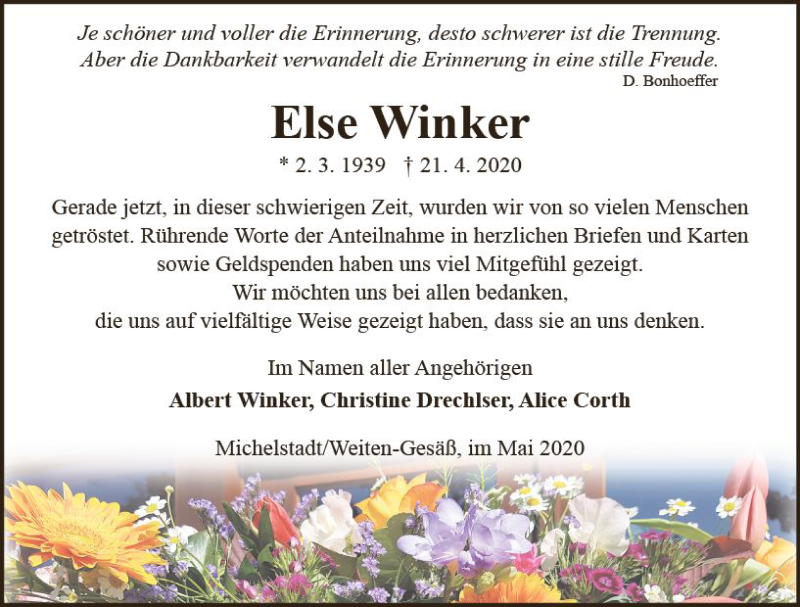 Je schöner und voller die Erinnerung, desto schwerer ist die Trennung. Aber die Dankbarkeit verwandelt die Erinnerung in eine stille Freude.
D. Bonhoeffer

Else Winker

* 2. 3. 1939 † 21. 4. 2020

Gerade jetzt, in dieser schwierigen Zeit, wurden wir von so vielen Menschen getröstet. Rührende Worte der Anteilnahme in herzlichen Briefen und Karten sowie Geldspenden haben uns viel Mitgefühl gezeigt.
Wir möchten uns bei allen bedanken,
die uns auf vielfältige Weise gezeigt haben, dass sie an uns denken.

Im Namen aller Angehörigen
Albert Winker, Christine Drechlser, Alice Corth

Michelstadt/Weiten-Gesäß, im Mai 2020